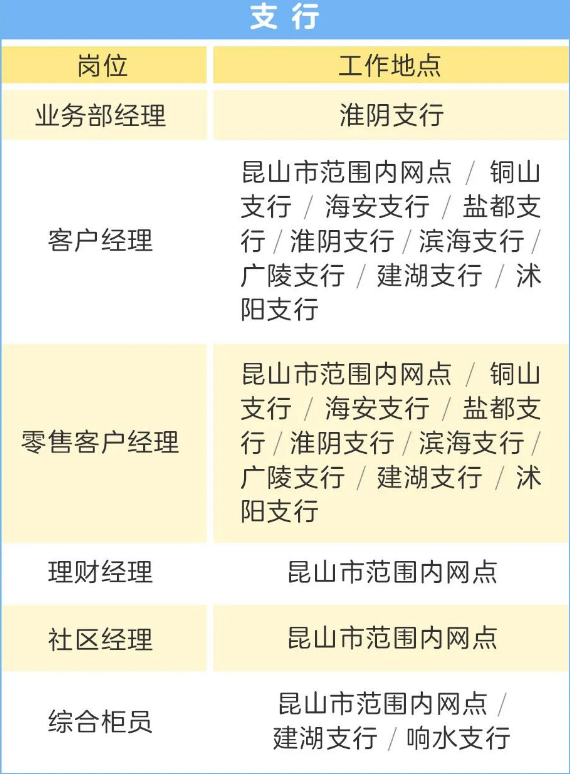 支行

| 岗位 | 工作地点 |
|---|---|
| 业务部经理 | 淮阴支行 |
| 客户经理 | 昆山市范围内网点 / 铜山支行 / 海安支行 / 盐都支行 / 淮阴支行 / 滨海支行 / 广陵支行 / 建湖支行 / 沭阳支行 |
| 零售客户经理 | 昆山市范围内网点 / 铜山支行 / 海安支行 / 盐都支行 / 淮阴支行 / 滨海支行 / 广陵支行 / 建湖支行 / 沭阳支行 |
| 理财经理 | 昆山市范围内网点 |
| 社区经理 | 昆山市范围内网点 |
| 综合柜员 | 昆山市范围内网点 / 建湖支行 / 响水支行 |